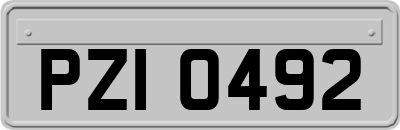 PZI 0492